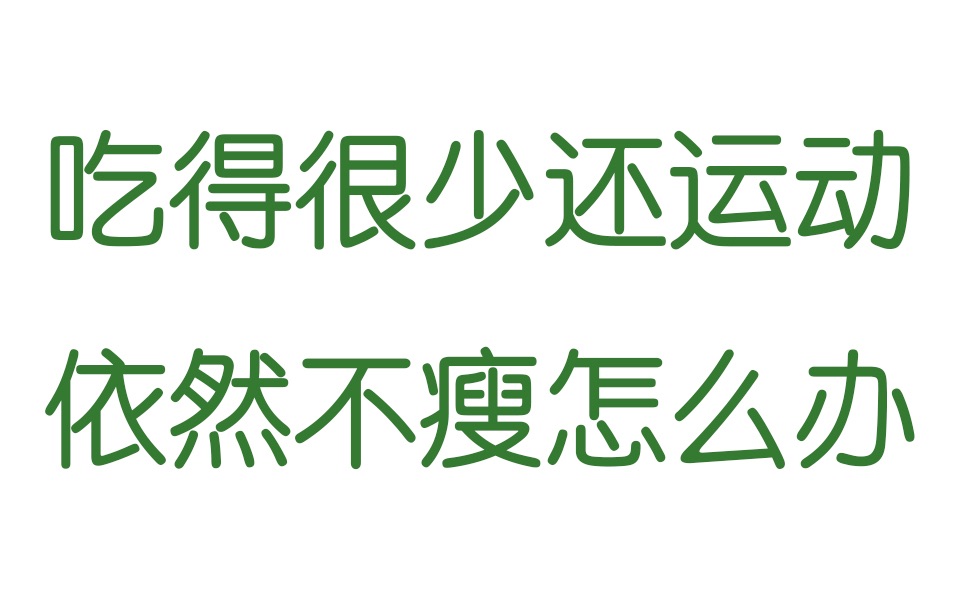 吃得很少还运动
依然不瘦怎么办